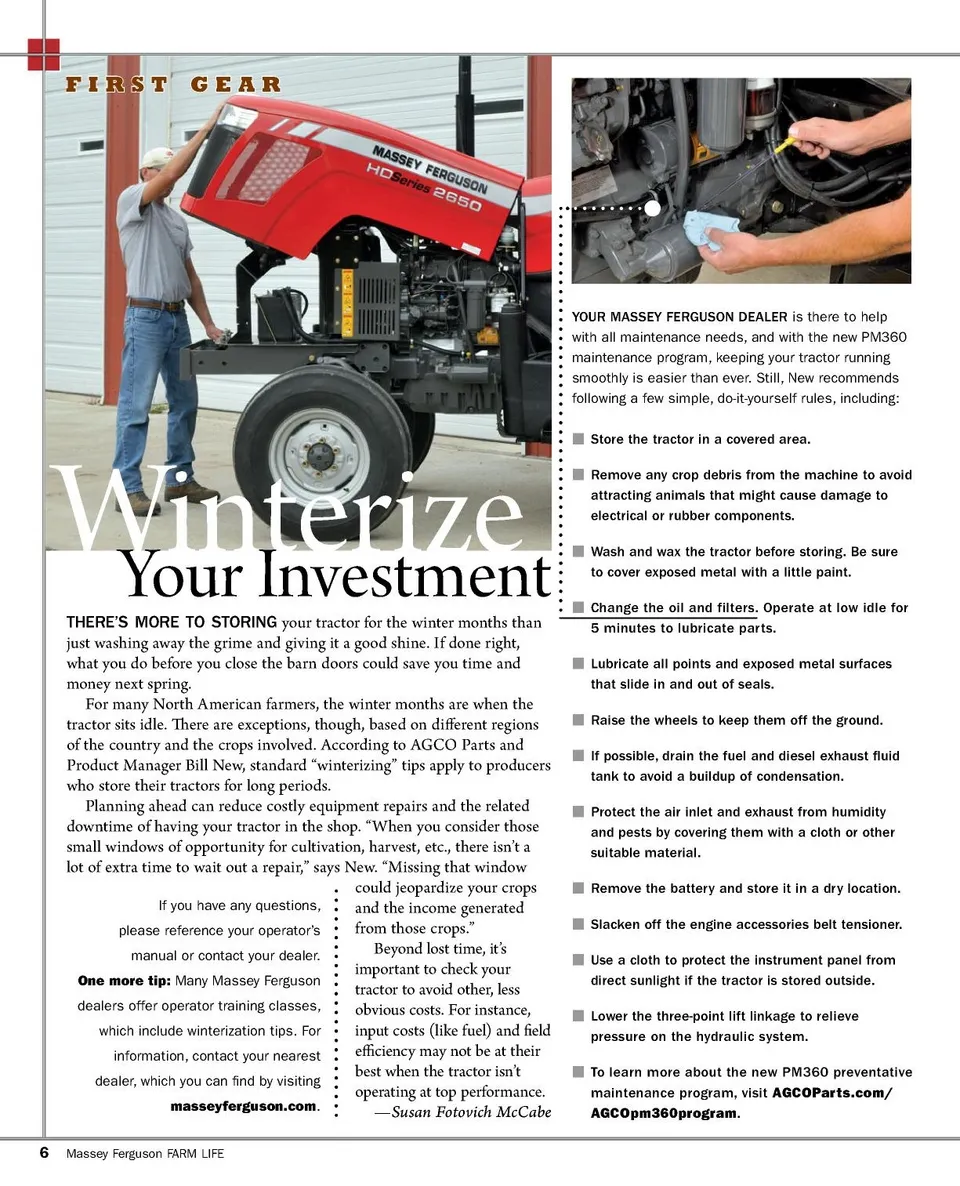 FIRST GEAR

MASSEY FERGUSON
HD Series 2650

Winterize Your Investment

THERE'S MORE TO STORING your tractor for the winter months than just washing away the grime and giving it a good shine. If done right, what you do before you close the barn doors could save you time and money next spring.

For many North American farmers, the winter months are when the tractor sits idle. There are exceptions, though, based on different regions of the country and the crops involved. According to AGCO Parts and Product Manager Bill New, standard "winterizing" tips apply to producers who store their tractors for long periods.

Planning ahead can reduce costly equipment repairs and the related downtime of having your tractor in the shop. "When you consider those small windows of opportunity for cultivation, harvest, etc., there isn't a lot of extra time to wait out a repair," says New. "Missing that window could jeopardize your crops and the income generated from those crops."

Beyond lost time, it's important to check your tractor to avoid other, less obvious costs. For instance, input costs (like fuel) and field efficiency may not be at their best when the tractor isn't operating at top performance.

—Susan Fotovich McCabe

If you have any questions, please reference your operator's manual or contact your dealer. One more tip: Many Massey Ferguson dealers offer operator training classes, which include winterization tips. For information, contact your nearest dealer, which you can find by visiting masseyferguson.com.

YOUR MASSEY FERGUSON DEALER is there to help with all maintenance needs, and with the new PM360 maintenance program, keeping your tractor running smoothly is easier than ever. Still, New recommends following a few simple, do-it-yourself rules, including:

Store the tractor in a covered area.

Remove any crop debris from the machine to avoid attracting animals that might cause damage to electrical or rubber components.

Wash and wax the tractor before storing. Be sure to cover exposed metal with a little paint.

Change the oil and filters. Operate at low idle for 5 minutes to lubricate parts.

Lubricate all points and exposed metal surfaces that slide in and out of seals.

Raise the wheels to keep them off the ground.

If possible, drain the fuel and diesel exhaust fluid tank to avoid a buildup of condensation.

Protect the air inlet and exhaust from humidity and pests by covering them with a cloth or other suitable material.

Remove the battery and store it in a dry location.

Slacken off the engine accessories belt tensioner.

Use a cloth to protect the instrument panel from direct sunlight if the tractor is stored outside.

Lower the three-point lift linkage to relieve pressure on the hydraulic system.

To learn more about the new PM360 preventative maintenance program, visit AGCOParts.com/AGCOpm360program.

6 Massey Ferguson FARM LIFE